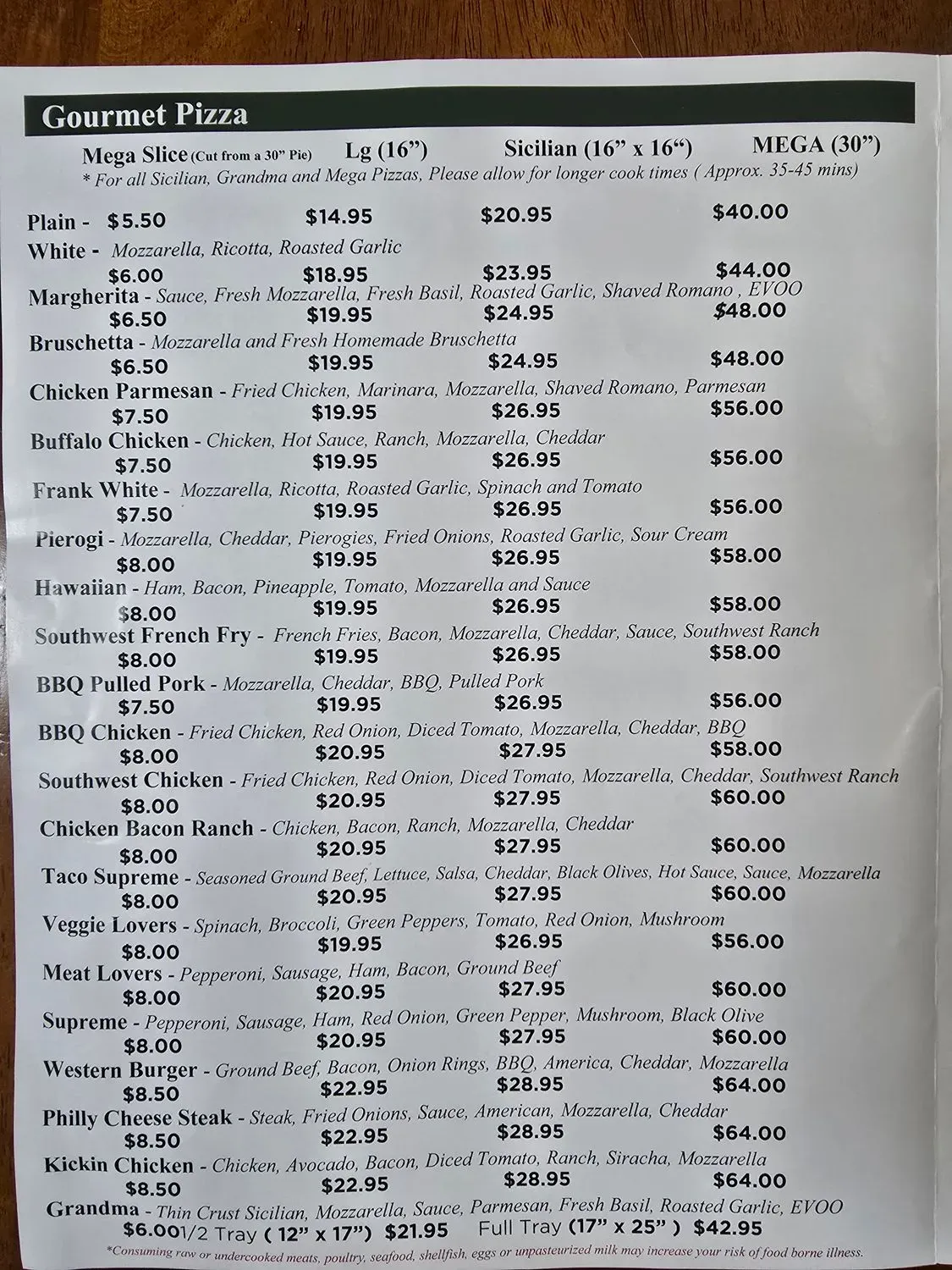 Gourmet Pizza

Mega Slice (Cut from a 30" Pie) Lg (16") Sicilian (16" x 16") MEGA (30")
* For all Sicilian, Grandma and Mega Pizzas, Please allow for longer cook times ( Approx. 35-45 mins)

Plain - $5.50 $14.95 $20.95 $40.00
White - Mozzarella, Ricotta, Roasted Garlic
$6.00 $18.95 $23.95 $44.00
Margherita - Sauce, Fresh Mozzarella, Fresh Basil, Roasted Garlic, Shaved Romano , EVOO
$6.50 $19.95 $24.95 $48.00
Bruschetta - Mozzarella and Fresh Homemade Bruschetta
$6.50 $19.95 $24.95 $48.00
Chicken Parmesan - Fried Chicken, Marinara, Mozzarella, Shaved Romano, Parmesan
$7.50 $19.95 $26.95 $56.00
Buffalo Chicken - Chicken, Hot Sauce, Ranch, Mozzarella, Cheddar
$7.50 $19.95 $26.95 $56.00
Frank White - Mozzarella, Ricotta, Roasted Garlic, Spinach and Tomato
$7.50 $19.95 $26.95 $56.00
Pierogi - Mozzarella, Cheddar, Pierogies, Fried Onions, Roasted Garlic, Sour Cream
$8.00 $19.95 $26.95 $58.00
Hawaiian - Ham, Bacon, Pineapple, Tomato, Mozzarella and Sauce
$8.00 $19.95 $26.95 $58.00
Southwest French Fry - French Fries, Bacon, Mozzarella, Cheddar, Sauce, Southwest Ranch
$8.00 $19.95 $26.95 $58.00
BBQ Pulled Pork - Mozzarella, Cheddar, BBQ, Pulled Pork
$7.50 $19.95 $26.95 $56.00
BBQ Chicken - Fried Chicken, Red Onion, Diced Tomato, Mozzarella, Cheddar, BBQ
$8.00 $20.95 $27.95 $58.00
Southwest Chicken - Fried Chicken, Red Onion, Diced Tomato, Mozzarella, Cheddar, Southwest Ranch
$8.00 $20.95 $27.95 $60.00
Chicken Bacon Ranch - Chicken, Bacon, Ranch, Mozzarella, Cheddar
$8.00 $20.95 $27.95 $60.00
Taco Supreme - Seasoned Ground Beef, Lettuce, Salsa, Cheddar, Black Olives, Hot Sauce, Sauce, Mozzarella
$8.00 $20.95 $27.95 $60.00
Veggie Lovers - Spinach, Broccoli, Green Peppers, Tomato, Red Onion, Mushroom
$8.00 $19.95 $26.95 $56.00
Meat Lovers - Pepperoni, Sausage, Ham, Bacon, Ground Beef
$8.00 $20.95 $27.95 $60.00
Supreme - Pepperoni, Sausage, Ham, Red Onion, Green Pepper, Mushroom, Black Olive
$8.00 $20.95 $27.95 $60.00
Western Burger - Ground Beef, Bacon, Onion Rings, BBQ, America, Cheddar, Mozzarella
$8.50 $22.95 $28.95 $64.00
Philly Cheese Steak - Steak, Fried Onions, Sauce, American, Mozzarella, Cheddar
$8.50 $22.95 $28.95 $64.00
Kickin Chicken - Chicken, Avocado, Bacon, Diced Tomato, Ranch, Siracha, Mozzarella
$8.50 $22.95 $28.95 $64.00
Grandma - Thin Crust Sicilian, Mozzarella, Sauce, Parmesan, Fresh Basil, Roasted Garlic, EVOO
$6.00 1/2 Tray ( 12" x 17") $21.95 Full Tray (17" x 25" ) $42.95
*Consuming raw or undercooked meats, poultry, seafood, shellfish, eggs or unpasteurized milk may increase your risk of food borne illness.